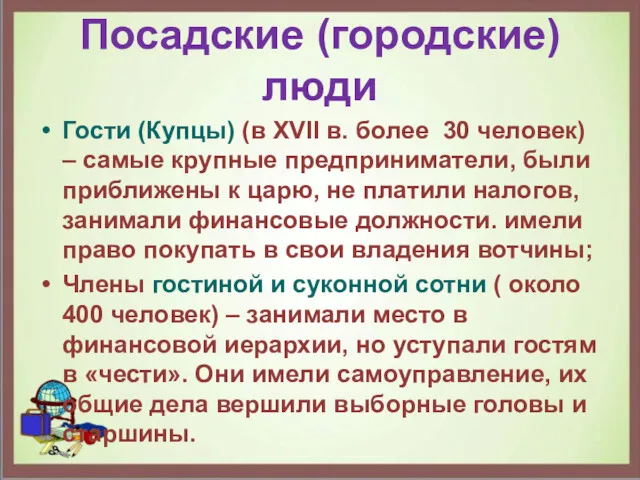 Посадские (городские) люди

• Гости (Купцы) (в XVII в. более 30 человек) – самые крупные предприниматели, были приближены к царю, не платили налогов, занимали финансовые должности. имели право покупать в свои владения вотчины;

• Члены гостиной и суконной сотни ( около 400 человек) – занимали место в финансовой иерархии, но уступали гостям в «чести». Они имели самоуправление, их общие дела вершили выборные головы и старшины.